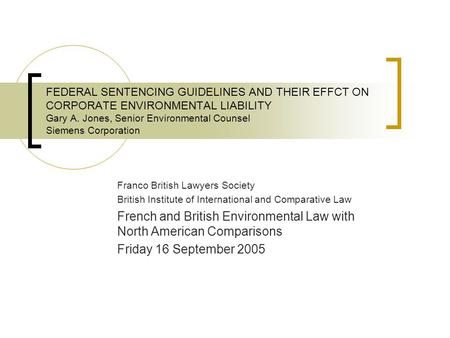 FEDERAL SENTENCING GUIDELINES AND THEIR EFFCT ON CORPORATE ENVIRONMENTAL LIABILITY
Gary A. Jones, Senior Environmental Counsel
Siemens Corporation

Franco British Lawyers Society
British Institute of International and Comparative Law
French and British Environmental Law with North American Comparisons
Friday 16 September 2005